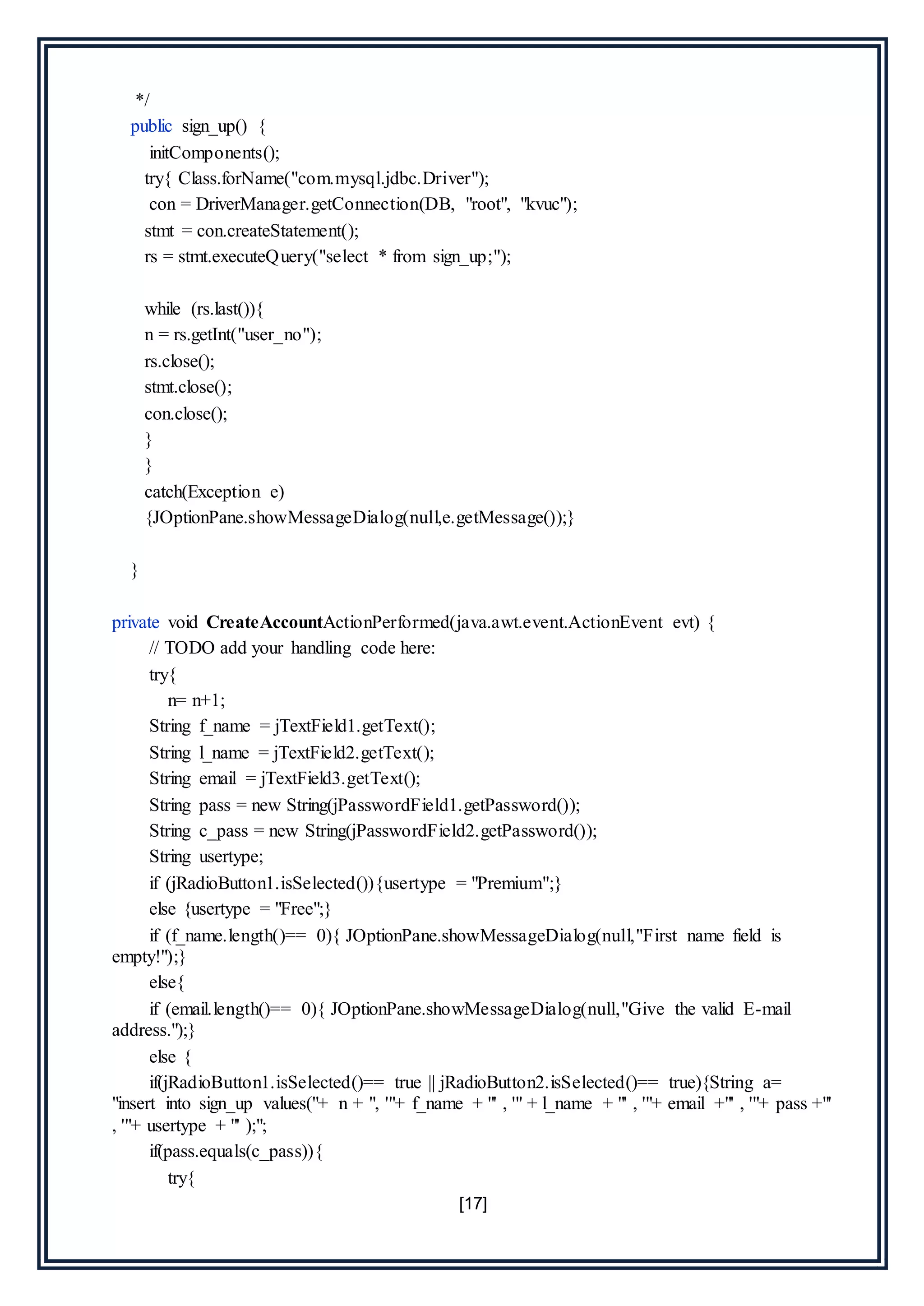 */
public sign_up() {
initComponents();
try{ Class.forName("com.mysql.jdbc.Driver");
con = DriverManager.getConnection(DB, "root", "kvuc");
stmt = con.createStatement();
rs = stmt.executeQuery("select * from sign_up;");

while (rs.last()){
n = rs.getInt("user_no");
rs.close();
stmt.close();
con.close();
}
}
catch(Exception e)
{JOptionPane.showMessageDialog(null,e.getMessage());}

}

private void CreateAccountActionPerformed(java.awt.event.ActionEvent evt) {
// TODO add your handling code here:
try{
n= n+1;
String f_name = jTextField1.getText();
String l_name = jTextField2.getText();
String email = jTextField3.getText();
String pass = new String(jPasswordField1.getPassword());
String c_pass = new String(jPasswordField2.getPassword());
String usertype;
if (jRadioButton1.isSelected()){usertype = "Premium";}
else {usertype = "Free";}
if (f_name.length()== 0){ JOptionPane.showMessageDialog(null,"First name field is empty!");}
else{
if (email.length()== 0){ JOptionPane.showMessageDialog(null,"Give the valid E-mail address.");}
else {
if(jRadioButton1.isSelected()== true || jRadioButton2.isSelected()== true){String a= "insert into sign_up values("+ n + ", '"+ f_name + "' , '" + l_name + "' , '"+ email +"' , '"+ pass +"' , '"+ usertype + "' );";
if(pass.equals(c_pass)){
try{

[17]